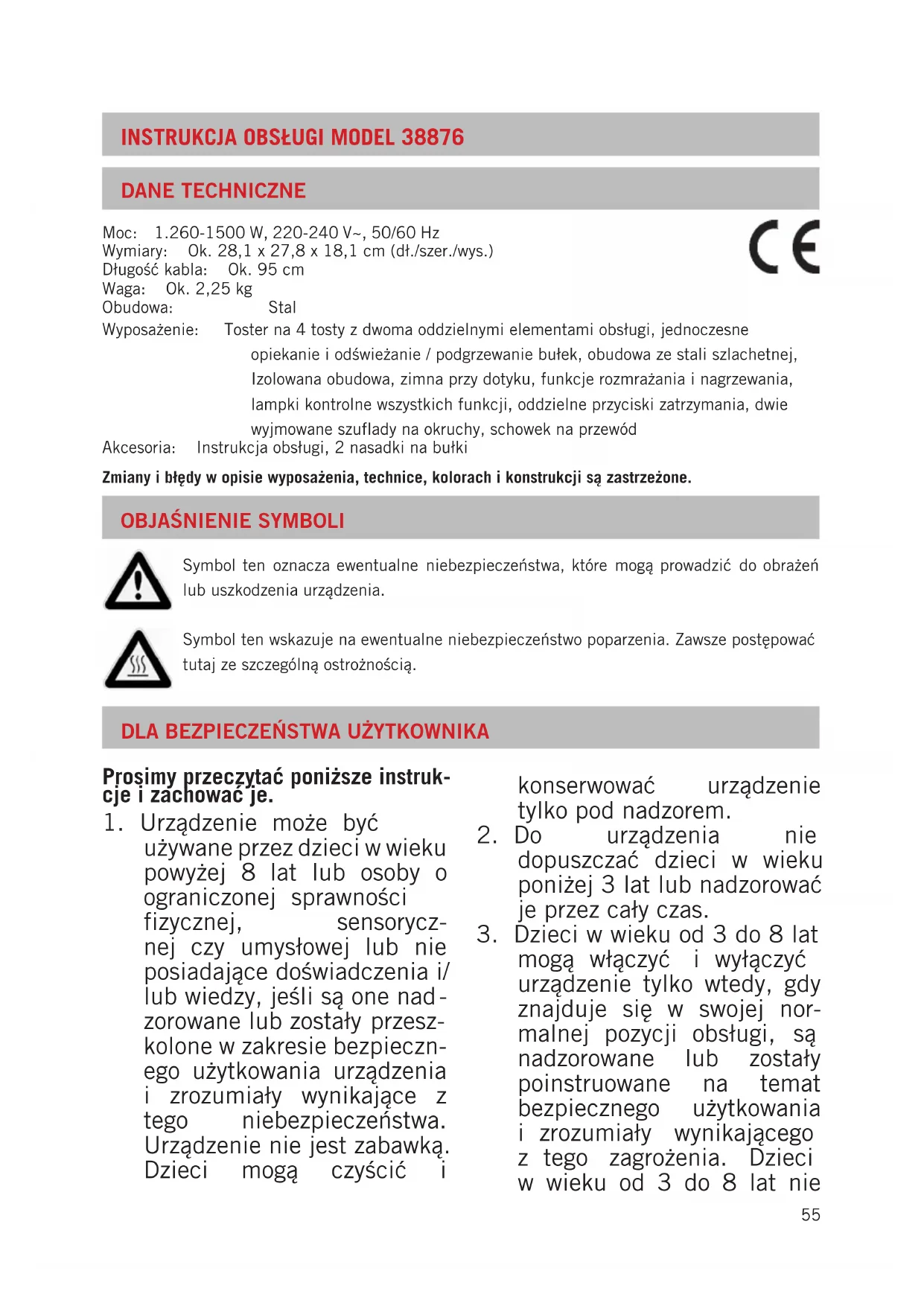 INSTRUKCJA OBSŁUGI MODEL 38876

DANE TECHNICZNE

Moc: 1.260-1500 W, 220-240 V~, 50/60 Hz
Wymiary: Ok. 28,1 x 27,8 x 18,1 cm (dł./szer./wys.)
Długość kabla: Ok. 95 cm
Waga: Ok. 2,25 kg
Obudowa: Stal
Wyposażenie: Toster na 4 tosty z dwoma oddzielnymi elementami obsługi, jednoczesne opiekanie i odświeżanie / podgrzewanie bułek, obudowa ze stali szlachetnej, Izolowana obudowa, zimna przy dotyku, funkcje rozmrażania i nagrzewania, lampki kontrolne wszystkich funkcji, oddzielne przyciski zatrzymania, dwie wyjmowane szuflady na okruchy, schowek na przewód
Akcesoria: Instrukcja obsługi, 2 nasadki na bułki

CE

Zmiany i błędy w opisie wyposażenia, technice, kolorach i konstrukcji są zastrzeżone.

OBJAŚNIENIE SYMBOLI

Symbol ten oznacza ewentualne niebezpieczeństwa, które mogą prowadzić do obrażeń lub uszkodzenia urządzenia.

Symbol ten wskazuje na ewentualne niebezpieczeństwo poparzenia. Zawsze postępować tutaj ze szczególną ostrożnością.

DLA BEZPIECZEŃSTWA UŻYTKOWNIKA

Prosimy przeczytać poniższe instrukcje i zachować je.
1. Urządzenie może być używane przez dzieci w wieku powyżej 8 lat lub osoby o ograniczonej sprawności fizycznej, sensorycznej czy umysłowej lub nie posiadające doświadczenia i/lub wiedzy, jeśli są one nadzorowane lub zostały przeszkolone w zakresie bezpiecznego użytkowania urządzenia i zrozumiały wynikające z tego niebezpieczeństwa. Urządzenie nie jest zabawką. Dzieci mogą czyścić i konserwować urządzenie tylko pod nadzorem.
2. Do urządzenia nie dopuszczać dzieci w wieku poniżej 3 lat lub nadzorować je przez cały czas.
3. Dzieci w wieku od 3 do 8 lat mogą włączyć i wyłączyć urządzenie tylko wtedy, gdy znajduje się w swojej normalnej pozycji obsługi, są nadzorowane lub zostały poinstruowane na temat bezpiecznego użytkowania i zrozumiały wynikającego z tego zagrożenia. Dzieci w wieku od 3 do 8 lat nie

55